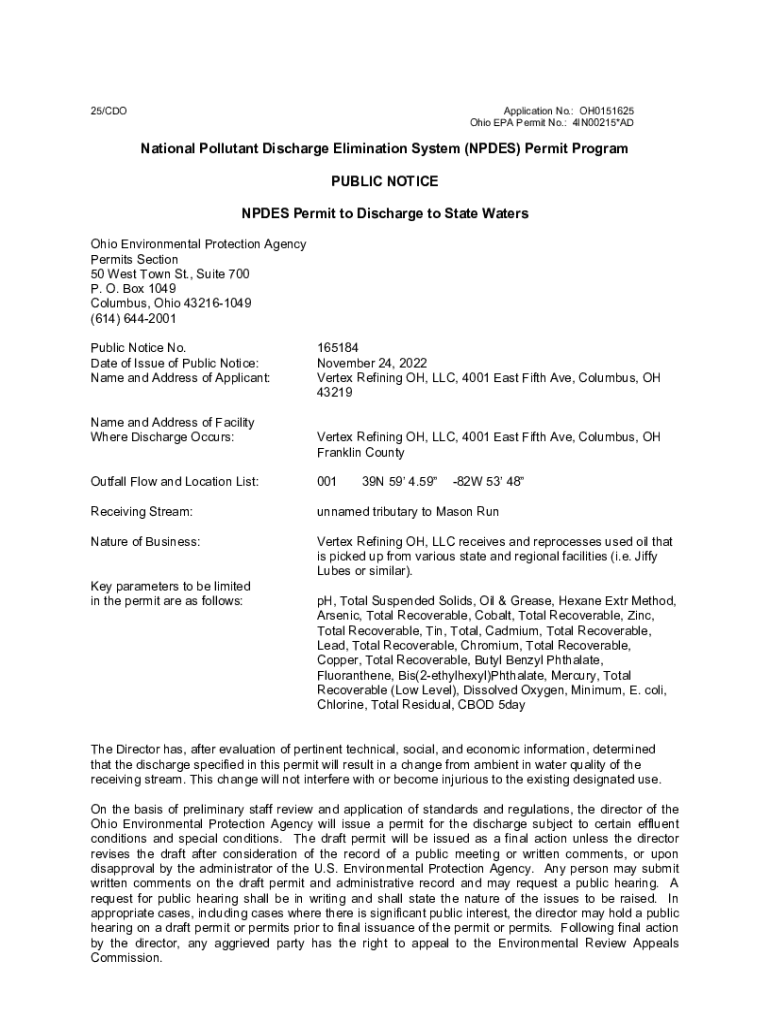 25/CDO

Application No.: OH0151625
Ohio EPA Permit No.: 4IN00215*AD

National Pollutant Discharge Elimination System (NPDES) Permit Program

PUBLIC NOTICE

NPDES Permit to Discharge to State Waters

Ohio Environmental Protection Agency
Permits Section
50 West Town St., Suite 700
P. O. Box 1049
Columbus, Ohio 43216-1049
(614) 644-2001

Public Notice No. 165184
Date of Issue of Public Notice: November 24, 2022
Name and Address of Applicant: Vertex Refining OH, LLC, 4001 East Fifth Ave, Columbus, OH 43219

Name and Address of Facility Where Discharge Occurs: Vertex Refining OH, LLC, 4001 East Fifth Ave, Columbus, OH Franklin County

Outfall Flow and Location List: 001 39N 59' 4.59" -82W 53' 48"

Receiving Stream: unnamed tributary to Mason Run

Nature of Business: Vertex Refining OH, LLC receives and reprocesses used oil that is picked up from various state and regional facilities (i.e. Jiffy Lubes or similar).

Key parameters to be limited in the permit are as follows: pH, Total Suspended Solids, Oil & Grease, Hexane Extr Method, Arsenic, Total Recoverable, Cobalt, Total Recoverable, Zinc, Total Recoverable, Tin, Total, Cadmium, Total Recoverable, Lead, Total Recoverable, Chromium, Total Recoverable, Copper, Total Recoverable, Butyl Benzyl Phthalate, Fluoranthene, Bis(2-ethylhexyl)Phthalate, Mercury, Total Recoverable (Low Level), Dissolved Oxygen, Minimum, E. coli, Chlorine, Total Residual, CBOD 5day

The Director has, after evaluation of pertinent technical, social, and economic information, determined that the discharge specified in this permit will result in a change from ambient in water quality of the receiving stream. This change will not interfere with or become injurious to the existing designated use.

On the basis of preliminary staff review and application of standards and regulations, the director of the Ohio Environmental Protection Agency will issue a permit for the discharge subject to certain effluent conditions and special conditions. The draft permit will be issued as a final action unless the director revises the draft after consideration of the record of a public meeting or written comments, or upon disapproval by the administrator of the U.S. Environmental Protection Agency. Any person may submit written comments on the draft permit and administrative record and may request a public hearing. A request for public hearing shall be in writing and shall state the nature of the issues to be raised. In appropriate cases, including cases where there is significant public interest, the director may hold a public hearing on a draft permit or permits prior to final issuance of the permit or permits. Following final action by the director, any aggrieved party has the right to appeal to the Environmental Review Appeals Commission.